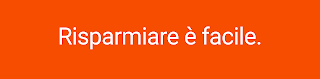 Risparmiare è facile.